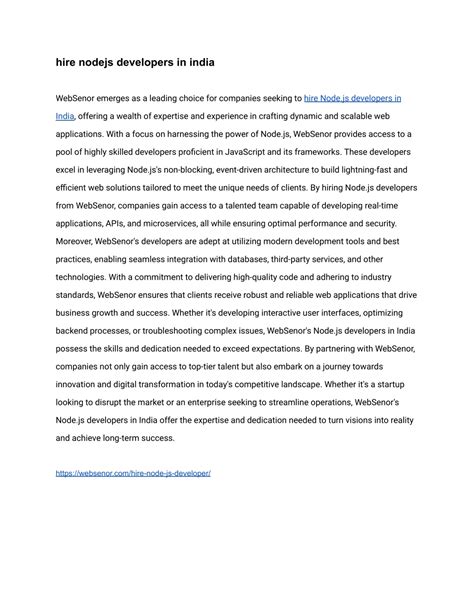 hire nodejs developers in india

WebSenor emerges as a leading choice for companies seeking to hire Node.js developers in India, offering a wealth of expertise and experience in crafting dynamic and scalable web applications. With a focus on harnessing the power of Node.js, WebSenor provides access to a pool of highly skilled developers proficient in JavaScript and its frameworks. These developers excel in leveraging Node.js's non-blocking, event-driven architecture to build lightning-fast and efficient web solutions tailored to meet the unique needs of clients. By hiring Node.js developers from WebSenor, companies gain access to a talented team capable of developing real-time applications, APIs, and microservices, all while ensuring optimal performance and security. Moreover, WebSenor's developers are adept at utilizing modern development tools and best practices, enabling seamless integration with databases, third-party services, and other technologies. With a commitment to delivering high-quality code and adhering to industry standards, WebSenor ensures that clients receive robust and reliable web applications that drive business growth and success. Whether it's developing interactive user interfaces, optimizing backend processes, or troubleshooting complex issues, WebSenor's Node.js developers in India possess the skills and dedication needed to exceed expectations. By partnering with WebSenor, companies not only gain access to top-tier talent but also embark on a journey towards innovation and digital transformation in today's competitive landscape. Whether it's a startup looking to disrupt the market or an enterprise seeking to streamline operations, WebSenor's Node.js developers in India offer the expertise and dedication needed to turn visions into reality and achieve long-term success.

https://websenor.com/hire-node-js-developer/